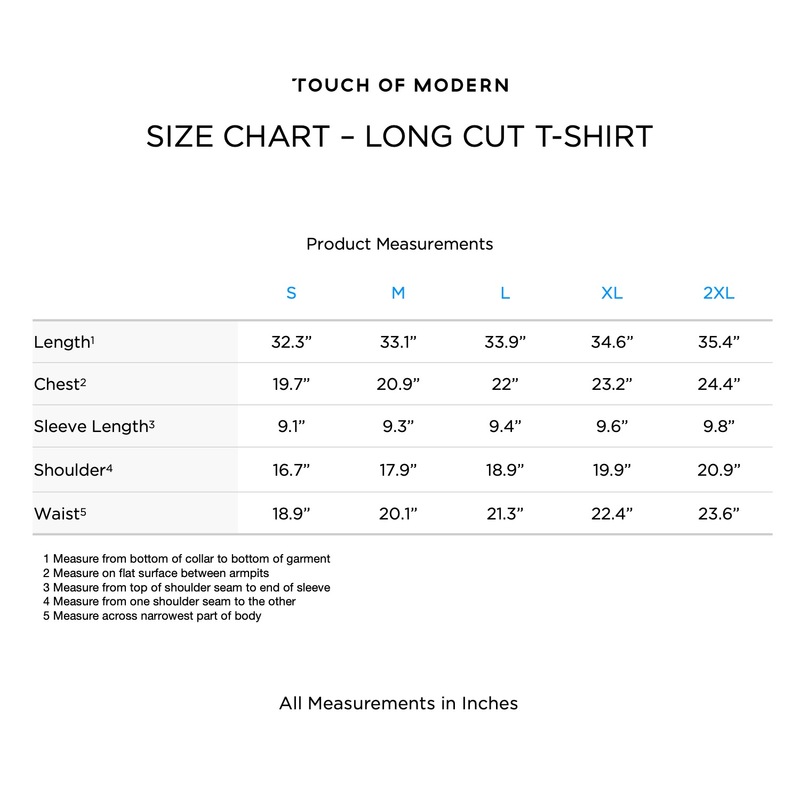 TOUCH OF MODERN

SIZE CHART – LONG CUT T-SHIRT

Product Measurements

| | S | M | L | XL | 2XL |
|---|---|---|---|---|---|
| Length$^1$ | 32.3” | 33.1” | 33.9” | 34.6” | 35.4” |
| Chest$^2$ | 19.7” | 20.9” | 22” | 23.2” | 24.4” |
| Sleeve Length$^3$ | 9.1” | 9.3” | 9.4” | 9.6” | 9.8” |
| Shoulder$^4$ | 16.7” | 17.9” | 18.9” | 19.9” | 20.9” |
| Waist$^5$ | 18.9” | 20.1” | 21.3” | 22.4” | 23.6” |

1 Measure from bottom of collar to bottom of garment
2 Measure on flat surface between armpits
3 Measure from top of shoulder seam to end of sleeve
4 Measure from one shoulder seam to the other
5 Measure across narrowest part of body

All Measurements in Inches